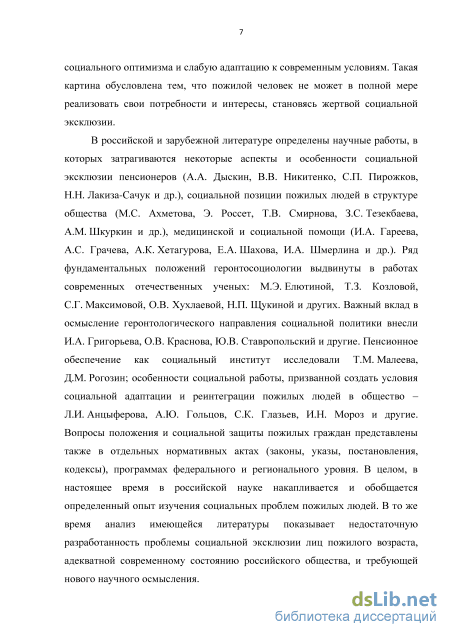 7

социального оптимизма и слабую адаптацию к современным условиям. Такая картина обусловлена тем, что пожилой человек не может в полной мере реализовать свои потребности и интересы, становясь жертвой социальной эксклюзии.

В российской и зарубежной литературе определены научные работы, в которых затрагиваются некоторые аспекты и особенности социальной эксклюзии пенсионеров (А.А. Дыскин, В.В. Никитенко, С.П. Пирожков, Н.Н. Лакиза-Сачук и др.), социальной позиции пожилых людей в структуре общества (М.С. Ахметова, Э. Россет, Т.В. Смирнова, З.С. Тезекбаева, А.М. Шкуркин и др.), медицинской и социальной помощи (И.А. Гареева, А.С. Грачева, А.К. Хетагурова, Е.А. Шахова, И.А. Шмерлина и др.). Ряд фундаментальных положений геронтосоциологии выдвинуты в работах современных отечественных ученых: М.Э. Елютиной, Т.З. Козловой, С.Г. Максимовой, О.В. Хухлаевой, Н.П. Щукиной и других. Важный вклад в осмысление геронтологического направления социальной политики внесли И.А. Григорьева, О.В. Краснова, Ю.В. Ставропольский и другие. Пенсионное обеспечение как социальный институт исследовали Т.М. Малеева, Д.М. Рогозин; особенности социальной работы, призванной создать условия социальной адаптации и реинтеграции пожилых людей в общество – Л.И. Анцыферова, А.Ю. Гольцов, С.К. Глазьев, И.Н. Мороз и другие. Вопросы положения и социальной защиты пожилых граждан представлены также в отдельных нормативных актах (законы, указы, постановления, кодексы), программах федерального и регионального уровня. В целом, в настоящее время в российской науке накапливается и обобщается определенный опыт изучения социальных проблем пожилых людей. В то же время анализ имеющейся литературы показывает недостаточную разработанность проблемы социальной эксклюзии лиц пожилого возраста, адекватной современному состоянию российского общества, и требующей нового научного осмысления.

dsLib.net
библиотека диссертаций